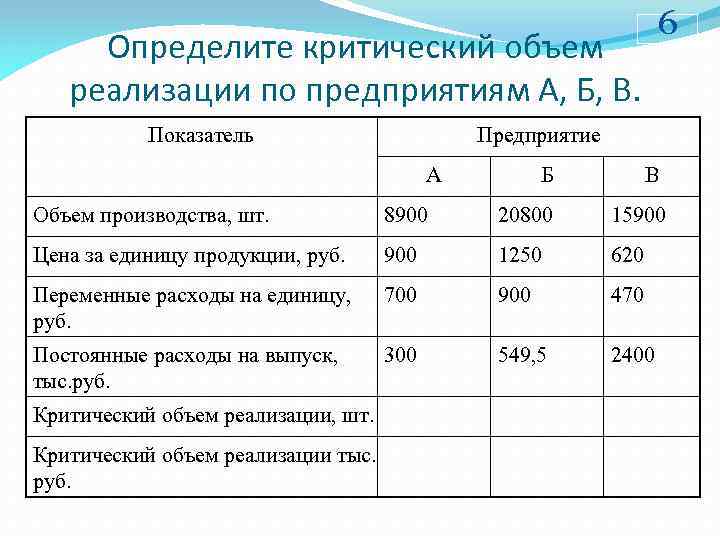 6

Определите критический объем реализации по предприятиям А, Б, В.

| Показатель | Предприятие | | |
|---|---|---|---|
| | А | Б | В |
| Объем производства, шт. | 8900 | 20800 | 15900 |
| Цена за единицу продукции, руб. | 900 | 1250 | 620 |
| Переменные расходы на единицу, руб. | 700 | 900 | 470 |
| Постоянные расходы на выпуск, тыс.руб. | 300 | 549,5 | 2400 |
| Критический объем реализации, шт. | | | |
| Критический объем реализации тыс. руб. | | | |